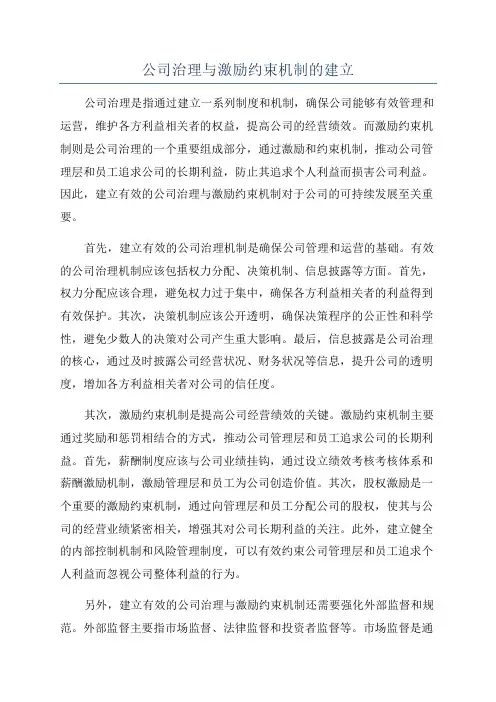 公司治理与激励约束机制的建立

公司治理是指通过建立一系列制度和机制，确保公司能够有效管理和运营，维护各方利益相关者的权益，提高公司的经营绩效。而激励约束机制则是公司治理的一个重要组成部分，通过激励和约束机制，推动公司管理层和员工追求公司的长期利益，防止其追求个人利益而损害公司利益。因此，建立有效的公司治理与激励约束机制对于公司的可持续发展至关重要。

首先，建立有效的公司治理机制是确保公司管理和运营的基础。有效的公司治理机制应该包括权力分配、决策机制、信息披露等方面。首先，权力分配应该合理，避免权力过于集中，确保各方利益相关者的利益得到有效保护。其次，决策机制应该公开透明，确保决策程序的公正性和科学性，避免少数人的决策对公司产生重大影响。最后，信息披露是公司治理的核心，通过及时披露公司经营状况、财务状况等信息，提升公司的透明度，增加各方利益相关者对公司的信任度。

其次，激励约束机制是提高公司经营绩效的关键。激励约束机制主要通过奖励和惩罚相结合的方式，推动公司管理层和员工追求公司的长期利益。首先，薪酬制度应该与公司业绩挂钩，通过设立绩效考核考核体系和薪酬激励机制，激励管理层和员工为公司创造价值。其次，股权激励是一个重要的激励约束机制，通过向管理层和员工分配公司的股权，使其与公司的经营业绩紧密相关，增强其对公司长期利益的关注。此外，建立健全的内部控制机制和风险管理制度，可以有效约束公司管理层和员工追求个人利益而忽视公司整体利益的行为。

另外，建立有效的公司治理与激励约束机制还需要强化外部监督和规范。外部监督主要指市场监督、法律监督和投资者监督等。市场监督是通